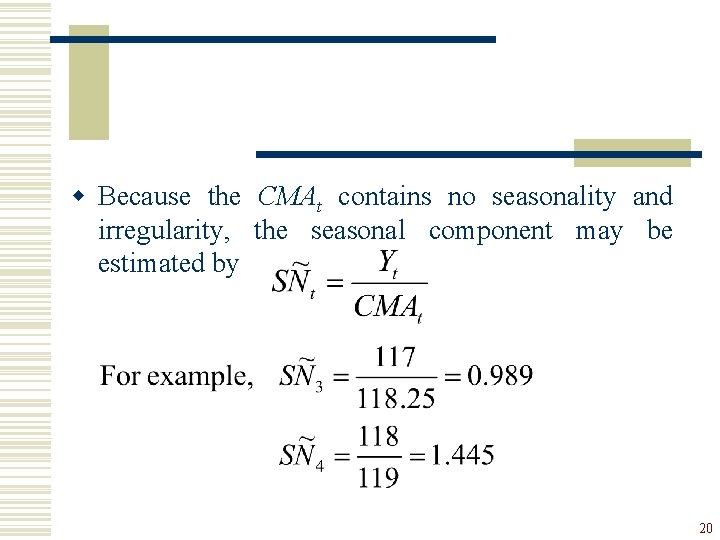 Because the $CMA_t$ contains no seasonality and irregularity, the seasonal component may be estimated by $S\widetilde{N}_t = \frac{Y_t}{CMA_t}$

For example, $S\widetilde{N}_3 = \frac{117}{118.25} = 0.989$

$S\widetilde{N}_4 = \frac{118}{119} = 1.445$

20